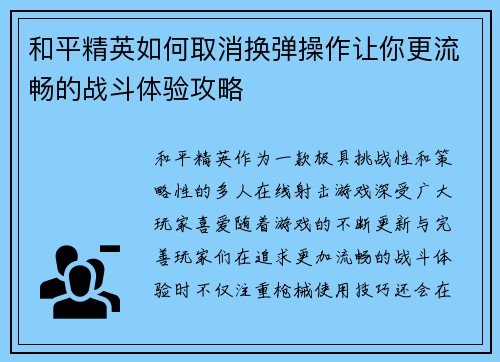 和平精英如何取消换弹操作让你更流畅的战斗体验攻略

和平精英作为一款极具挑战性和策略性的多人在线射击游戏深受广大玩家喜爱随着游戏的不断更新与完善玩家们在追求更加流畅的战斗体验时不仅注重枪械使用技巧还会在